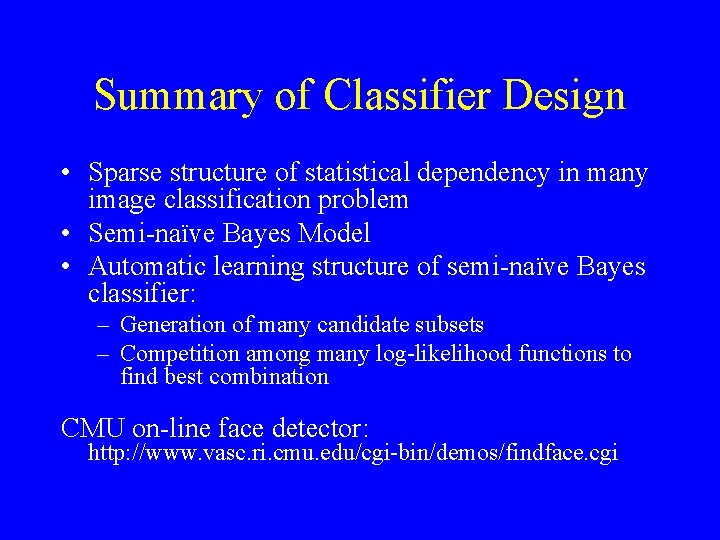 Summary of Classifier Design

• Sparse structure of statistical dependency in many image classification problem
• Semi-naïve Bayes Model
• Automatic learning structure of semi-naïve Bayes classifier:
– Generation of many candidate subsets
– Competition among many log-likelihood functions to find best combination

CMU on-line face detector:
http://www.vasc.ri.cmu.edu/cgi-bin/demos/findface.cgi